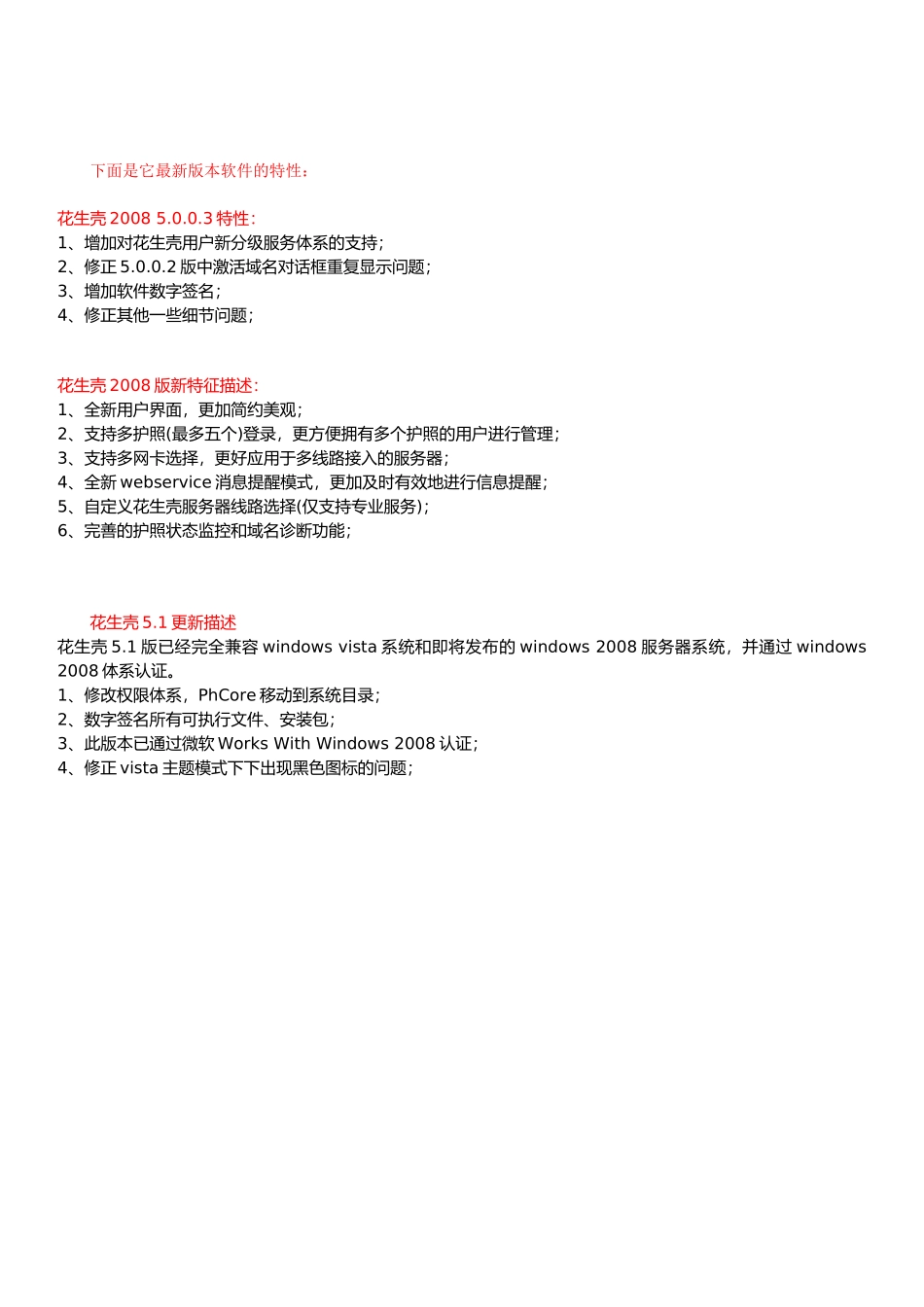 下面是它最新版本软件的特性：

花生壳 2008 5.0.0.3 特性：
1、增加对花生壳用户新分级服务体系的支持；
2、修正 5.0.0.2 版中激活域名对话框重复显示问题；
3、增加软件数字签名；
4、修正其他一些细节问题；

花生壳 2008 版新特征描述：
1、全新用户界面，更加简约美观；
2、支持多护照(最多五个)登录，更方便拥有多个护照的用户进行管理；
3、支持多网卡选择，更好应用于多线路接入的服务器；
4、全新 webservice 消息提醒模式，更加及时有效地进行信息提醒；
5、自定义花生壳服务器线路选择(仅支持专业服务)；
6、完善的护照状态监控和域名诊断功能；

花生壳 5.1 更新描述
花生壳 5.1 版已经完全兼容 windows vista 系统和即将发布的 windows 2008 服务器系统，并通过 windows 2008 体系认证。
1、修改权限体系，PhCore 移动到系统目录；
2、数字签名所有可执行文件、安装包；
3、此版本已通过微软 Works With Windows 2008 认证；
4、修正 vista 主题模式下下出现黑色图标的问题；